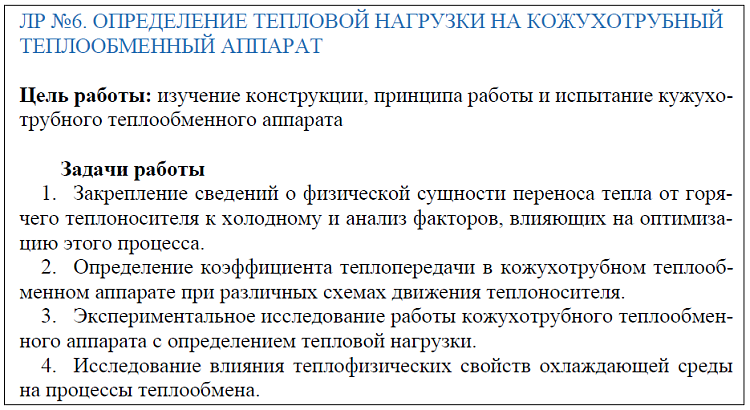 ЛР №6. ОПРЕДЕЛЕНИЕ ТЕПЛОВОЙ НАГРУЗКИ НА КОЖУХОТРУБНЫЙ ТЕПЛООБМЕННЫЙ АППАРАТ

Цель работы: изучение конструкции, принципа работы и испытание кужухотрубного теплообменного аппарата

Задачи работы
1. Закрепление сведений о физической сущности переноса тепла от горячего теплоносителя к холодному и анализ факторов, влияющих на оптимизацию этого процесса.
2. Определение коэффициента теплопередачи в кожухотрубном теплообменном аппарате при различных схемах движения теплоносителя.
3. Экспериментальное исследование работы кожухотрубного теплообменного аппарата с определением тепловой нагрузки.
4. Исследование влияния теплофизических свойств охлаждающей среды на процессы теплообмена.